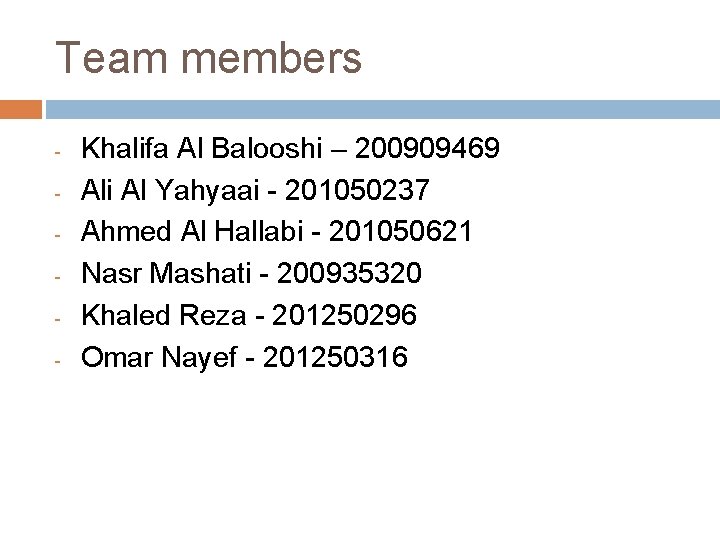 Team members

- Khalifa Al Balooshi – 200909469
- Ali Al Yahyaai - 201050237
- Ahmed Al Hallabi - 201050621
- Nasr Mashati - 200935320
- Khaled Reza - 201250296
- Omar Nayef - 201250316